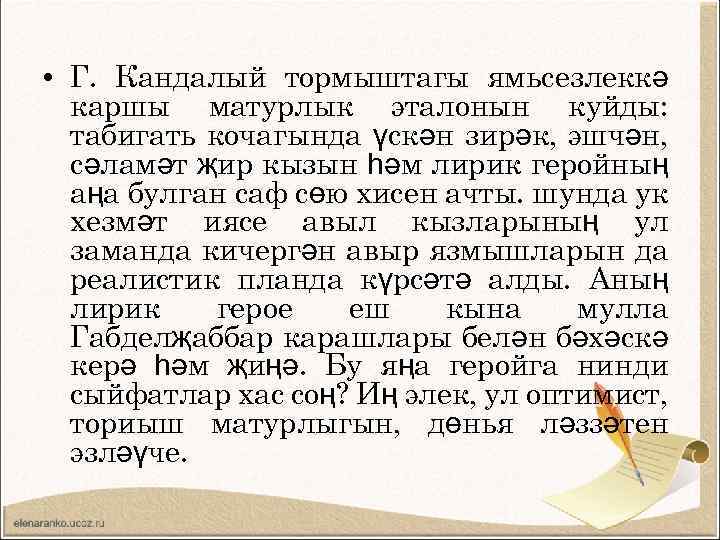 • Г. Кандалый тормыштагы ямьсезлеккә каршы матурлык эталонын куйды: табигать кочагында үскән зирәк, эшчән, сәламәт җир кызын һәм лирик геройның аңа булган саф сөю хисен ачты. шунда ук хезмәт иясе авыл кызларының ул заманда кичергән авыр язмышларын да реалистик планда күрсәтә алды. Аның лирик герое еш кына мулла Габделҗаббар карашлары белән бәхәскә керә һәм җиңә. Бу яңа геройга нинди сыйфатлар хас соң? Иң элек, ул оптимист, торыш матурлыгын, дөнья ләззәтен эзләүче.

elenaranko.ucoz.ru